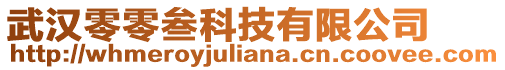 武汉零零叁科技有限公司
http://whmeroyjuliana.cn.coovee.com